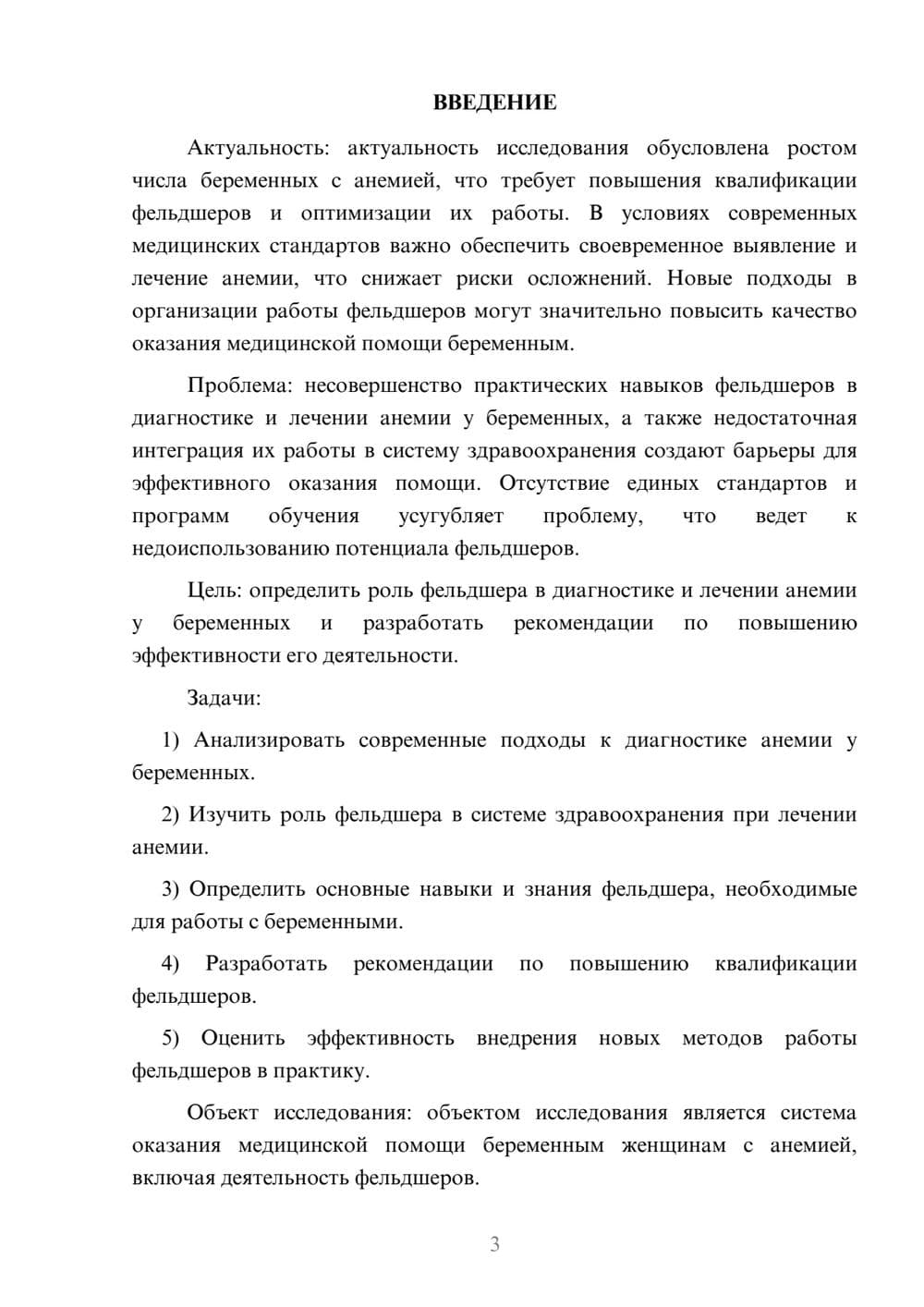 ВВЕДЕНИЕ

Актуальность: актуальность исследования обусловлена ростом числа беременных с анемией, что требует повышения квалификации фельдшеров и оптимизации их работы. В условиях современных медицинских стандартов важно обеспечить своевременное выявление и лечение анемии, что снижает риски осложнений. Новые подходы в организации работы фельдшеров могут значительно повысить качество оказания медицинской помощи беременным.

Проблема: несовершенство практических навыков фельдшеров в диагностике и лечении анемии у беременных, а также недостаточная интеграция их работы в систему здравоохранения создают барьеры для эффективного оказания помощи. Отсутствие единых стандартов и программ обучения усугубляет проблему, что ведет к недоиспользованию потенциала фельдшеров.

Цель: определить роль фельдшера в диагностике и лечении анемии у беременных и разработать рекомендации по повышению эффективности его деятельности.

Задачи:

1) Анализировать современные подходы к диагностике анемии у беременных.

2) Изучить роль фельдшера в системе здравоохранения при лечении анемии.

3) Определить основные навыки и знания фельдшера, необходимые для работы с беременными.

4) Разработать рекомендации по повышению квалификации фельдшеров.

5) Оценить эффективность внедрения новых методов работы фельдшеров в практику.

Объект исследования: объектом исследования является система оказания медицинской помощи беременным женщинам с анемией, включая деятельность фельдшеров.

3